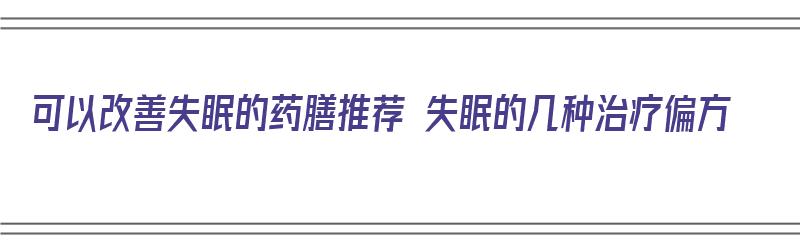 可以改善失眠的药膳推荐 失眠的几种治疗偏方